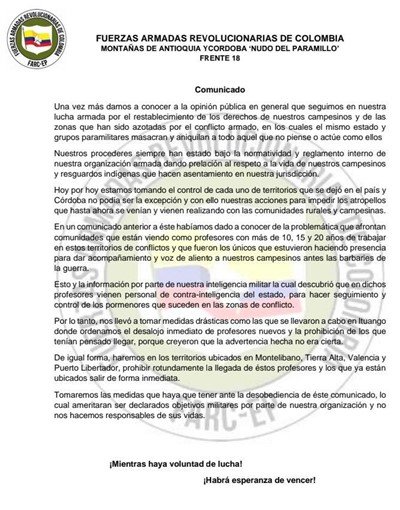 FUERZAS ARMADAS REVOLUCIONARIAS DE COLOMBIA
FARC-EP

FUERZAS ARMADAS REVOLUCIONARIAS DE COLOMBIA
MONTAÑAS DE ANTIOQUIA YCORDOBA 'NUDO DEL PARAMILLO'
FRENTE 18

Comunicado

Una vez más damos a conocer a la opinión pública en general que seguimos en nuestra lucha armada por el restablecimiento de los derechos de nuestros campesinos y de las zonas que han sido azotadas por el conflicto armado, en los cuales el mismo estado y grupos paramilitares masacran y aniquilan a todo aquel que no piense o actúe como ellos

Nuestros procederes siempre han estado bajo la normatividad y reglamento interno de nuestra organización armada dando prelación al respeto a la vida de nuestros campesinos y resguardos indígenas que hacen asentamiento en nuestra jurisdicción.

Hoy por hoy estamos tomando el control de cada uno de territorios que se dejó en el país y Córdoba no podía ser la excepción y con ello nuestras acciones para impedir los atropellos que hasta ahora se venían y vienen realizando con las comunidades rurales y campesinas.

En un comunicado anterior a éste habíamos dado a conocer de la problemática que afrontan comunidades que están viendo como profesores con más de 10, 15 y 20 años de trabajar en estos territorios de conflictos y que fueron los únicos que estuvieron haciendo presencia para dar acompañamiento y voz de aliento a nuestros campesinos antes las barbaries de la guerra.

Esto y la información por parte de nuestra inteligencia militar la cual descubrió que en dichos profesores vienen personal de contra-inteligencia del estado, para hacer seguimiento y control de los pormenores que suceden en las zonas de conflicto.

Por lo tanto, nos llevó a tomar medidas drásticas como las que se llevaron a cabo en Ituango donde ordenamos el desalojo inmediato de profesores nuevos y la prohibición de los que tenían pensado llegar, porque creyeron que la advertencia hecha no era cierta.

De igual forma, haremos en los territorios ubicados en Montelibano, Tierra Alta, Valencia y Puerto Libertador, prohibir rotundamente la llegada de éstos profesores y los que ya están ubicados salir de forma inmediata.

Tomaremos las medidas que haya que tener ante la desobediencia de éste comunicado, lo cual ameritaran ser declarados objetivos militares por parte de nuestra organización y no nos hacemos responsables de sus vidas.

¡Mientras haya voluntad de lucha!

¡Habrá esperanza de vencer!